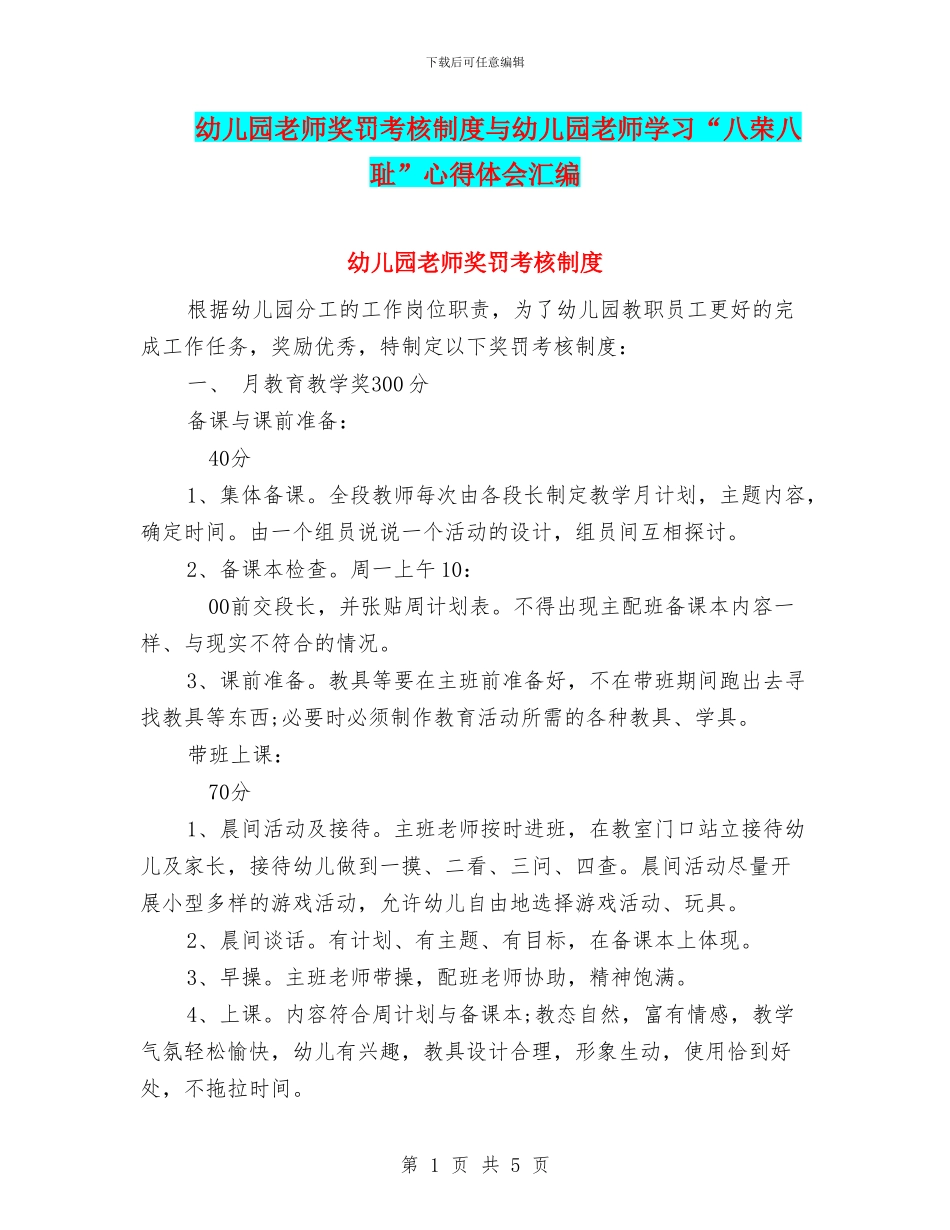 下载后可任意编辑

幼儿园老师奖罚考核制度与幼儿园老师学习“八荣八耻”心得体会汇编

幼儿园老师奖罚考核制度

根据幼儿园分工的工作岗位职责，为了幼儿园教职员工更好的完成工作任务，奖励优秀，特制定以下奖罚考核制度：

一、 月教育教学奖300分

备课与课前准备：

40分

1、集体备课。全段教师每次由各段长制定教学月计划，主题内容，确定时间。由一个组员说说一个活动的设计，组员间互相探讨。

2、备课本检查。周一上午10：

00前交段长，并张贴周计划表。不得出现主配班备课本内容一样、与现实不符合的情况。

3、课前准备。教具等要在主班前准备好，不在带班期间跑出去寻找教具等东西;必要时必须制作教育活动所需的各种教具、学具。

带班上课：

70分

1、晨间活动及接待。主班老师按时进班，在教室门口站立接待幼儿及家长，接待幼儿做到一摸、二看、三问、四查。晨间活动尽量开展小型多样的游戏活动，允许幼儿自由地选择游戏活动、玩具。

2、晨间谈话。有计划、有主题、有目标，在备课本上体现。

3、早操。主班老师带操，配班老师协助，精神饱满。

4、上课。内容符合周计划与备课本;教态自然，富有情感，教学气氛轻松愉快，幼儿有兴趣，教具设计合理，形象生动，使用恰到好处，不拖拉时间。

第 1 页 共 5 页